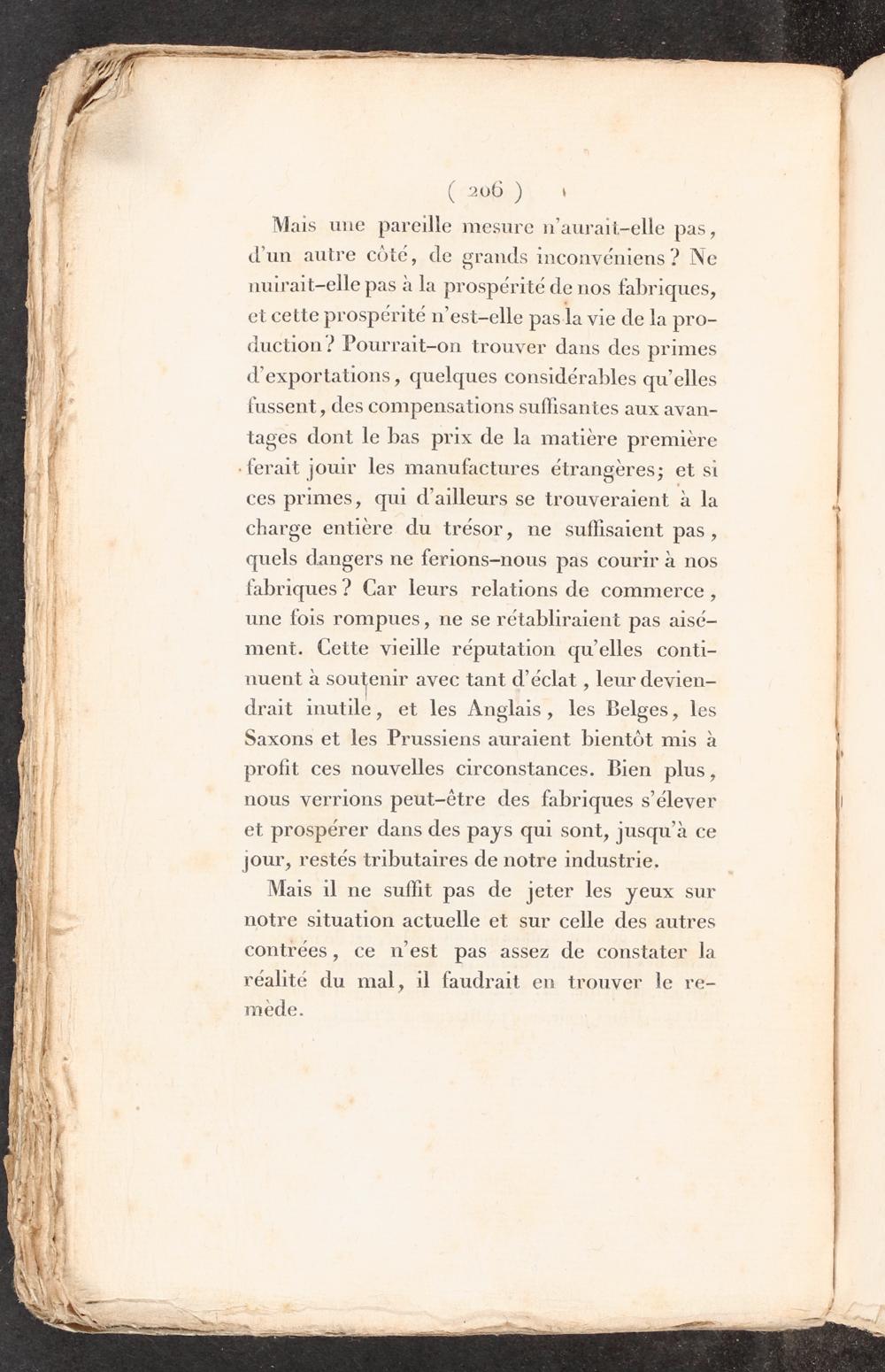 ( 206 )

Mais une pareille mesure n'aurait-elle pas, d'un autre côté, de grands inconvéniens? Ne nuirait-elle pas à la prospérité de nos fabriques, et cette prospérité n'est-elle pas la vie de la production? Pourrait-on trouver dans des primes d'exportations, quelques considérables qu'elles fussent, des compensations suffisantes aux avantages dont le bas prix de la matière première ferait jouir les manufactures étrangères; et si ces primes, qui d'ailleurs se trouveraient à la charge entière du trésor, ne suffisaient pas, quels dangers ne ferions-nous pas courir à nos fabriques? Car leurs relations de commerce, une fois rompues, ne se rétabliraient pas aisément. Cette vieille réputation qu'elles continuent à soutenir avec tant d'éclat, leur deviendrait inutile, et les Anglais, les Belges, les Saxons et les Prussiens auraient bientôt mis à profit ces nouvelles circonstances. Bien plus, nous verrions peut-être des fabriques s'élever et prospérer dans des pays qui sont, jusqu'à ce jour, restés tributaires de notre industrie.

Mais il ne suffit pas de jeter les yeux sur notre situation actuelle et sur celle des autres contrées, ce n'est pas assez de constater la réalité du mal, il faudrait en trouver le remède.